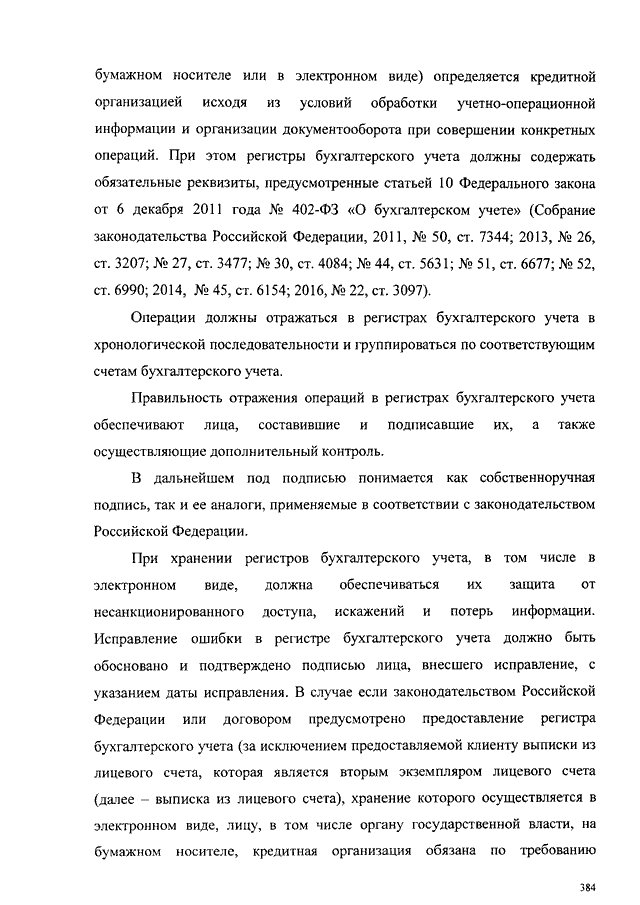 бумажном носителе или в электронном виде) определяется кредитной организацией исходя из условий обработки учетно-операционной информации и организации документооборота при совершении конкретных операций. При этом регистры бухгалтерского учета должны содержать обязательные реквизиты, предусмотренные статьей 10 Федерального закона от 6 декабря 2011 года № 402-ФЗ «О бухгалтерском учете» (Собрание законодательства Российской Федерации, 2011, № 50, ст. 7344; 2013, № 26, ст. 3207; № 27, ст. 3477; № 30, ст. 4084; № 44, ст. 5631; № 51, ст. 6677; № 52, ст. 6990; 2014, № 45, ст. 6154; 2016, № 22, ст. 3097).

Операции должны отражаться в регистрах бухгалтерского учета в хронологической последовательности и группироваться по соответствующим счетам бухгалтерского учета.

Правильность отражения операций в регистрах бухгалтерского учета обеспечивают лица, составившие и подписавшие их, а также осуществляющие дополнительный контроль.

В дальнейшем под подписью понимается как собственноручная подпись, так и ее аналоги, применяемые в соответствии с законодательством Российской Федерации.

При хранении регистров бухгалтерского учета, в том числе в электронном виде, должна обеспечиваться их защита от несанкционированного доступа, искажений и потерь информации. Исправление ошибки в регистре бухгалтерского учета должно быть обосновано и подтверждено подписью лица, внесшего исправление, с указанием даты исправления. В случае если законодательством Российской Федерации или договором предусмотрено предоставление регистра бухгалтерского учета (за исключением предоставляемой клиенту выписки из лицевого счета, которая является вторым экземпляром лицевого счета (далее – выписка из лицевого счета), хранение которого осуществляется в электронном виде, лицу, в том числе органу государственной власти, на бумажном носителе, кредитная организация обязана по требованию

384